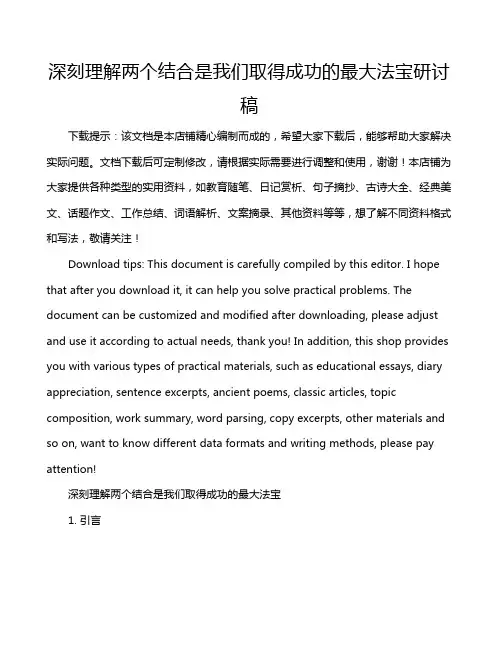 深刻理解两个结合是我们取得成功的最大法宝研讨稿

下载提示：该文档是本店铺精心编制而成的，希望大家下载后，能够帮助大家解决实际问题。文档下载后可定制修改，请根据实际需要进行调整和使用，谢谢！本店铺为大家提供各种类型的实用资料，如教育随笔、日记赏析、句子摘抄、古诗大全、经典美文、话题作文、工作总结、词语解析、文案摘录、其他资料等等，想了解不同资料格式和写法，敬请关注！

Download tips: This document is carefully compiled by this editor. I hope that after you download it, it can help you solve practical problems. The document can be customized and modified after downloading, please adjust and use it according to actual needs, thank you! In addition, this shop provides you with various types of practical materials, such as educational essays, diary appreciation, sentence excerpts, ancient poems, classic articles, topic composition, work summary, word parsing, copy excerpts, other materials and so on, want to know different data formats and writing methods, please pay attention!

深刻理解两个结合是我们取得成功的最大法宝

1. 引言